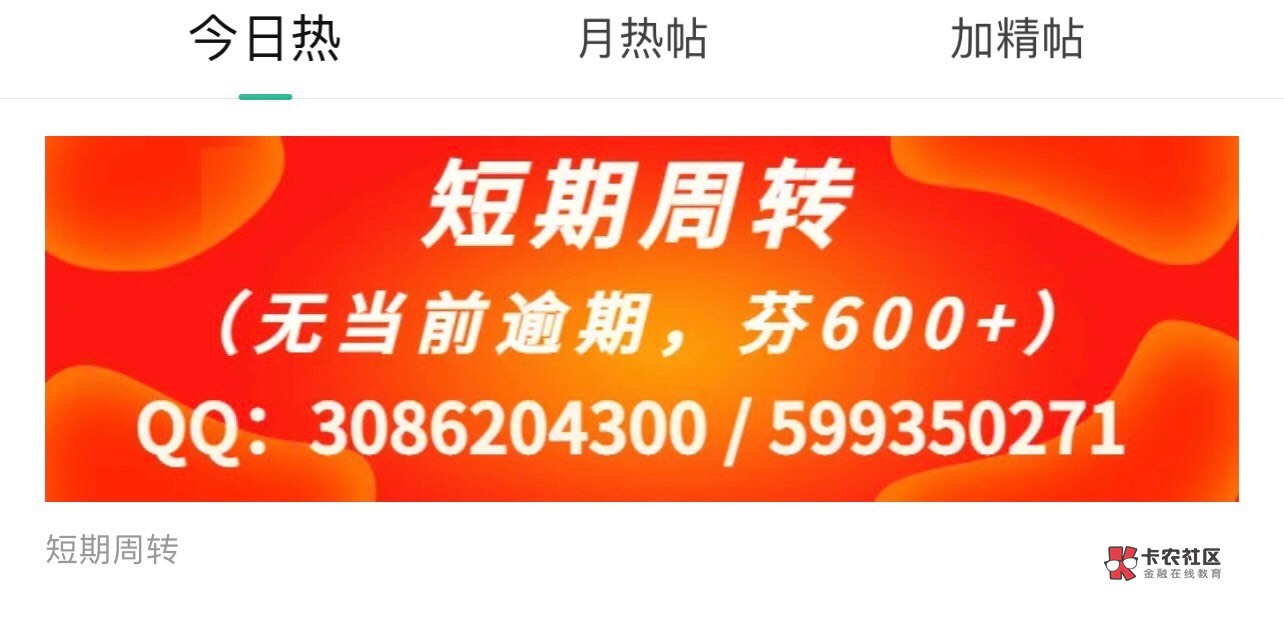 今日热　月热帖　加精帖

短期周转
（无当前逾期，芬600+）
QQ：3086204300 / 599350271

短期周转

卡农社区
金融在线教育